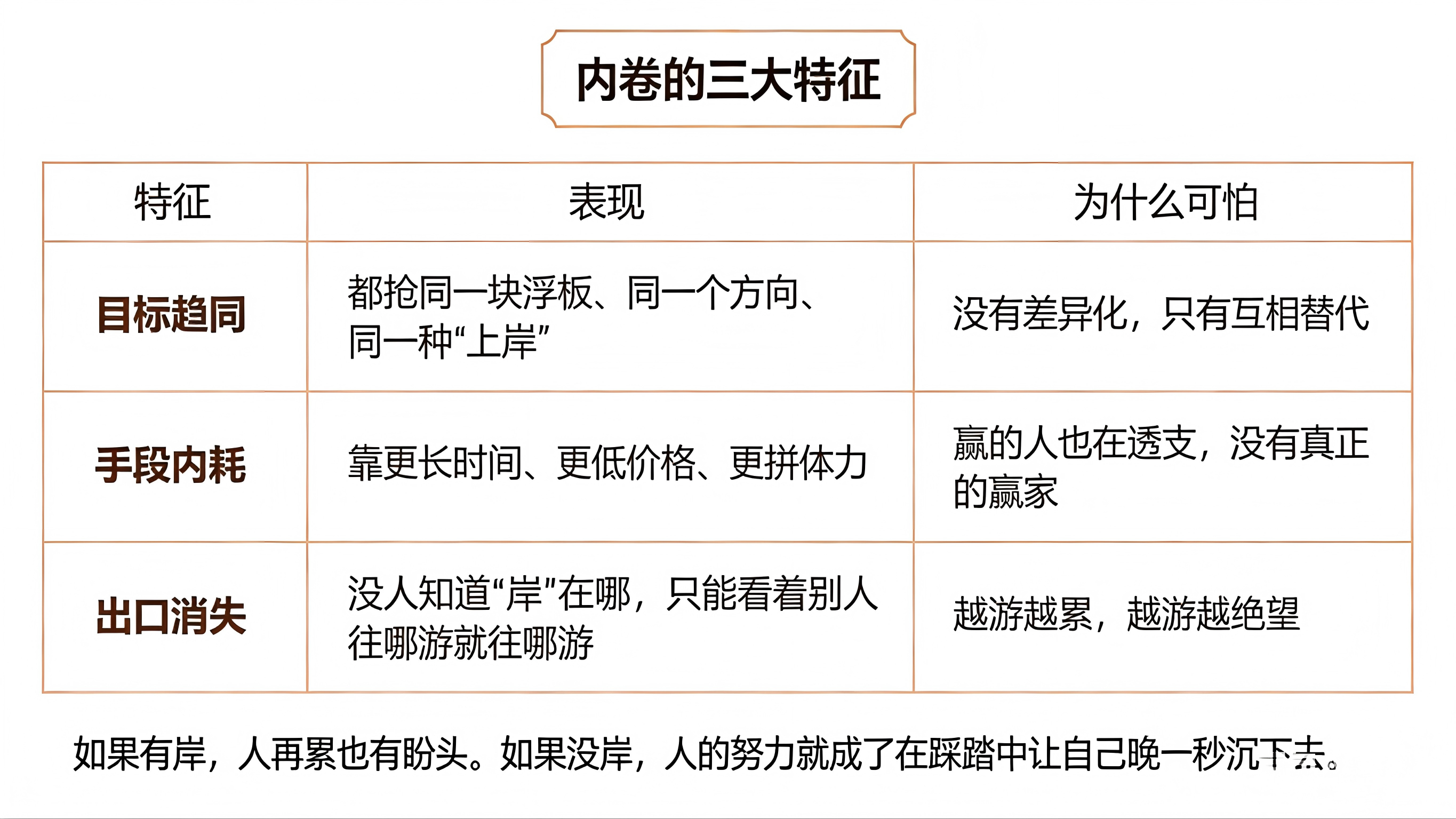 内卷的三大特征

| 特征 | 表现 | 为什么可怕 |
|---|---|---|
| 目标趋同 | 都抢同一块浮板、同一个方向、同一种“上岸” | 没有差异化，只有互相替代 |
| 手段内耗 | 靠更长时间、更低价格、更拼体力 | 赢的人也在透支，没有真正的赢家 |
| 出口消失 | 没人知道“岸”在哪，只能看着别人往哪游就往哪游 | 越游越累，越游越绝望 |

如果有岸，人再累也有盼头。如果没岸，人的努力就成了在踩踏中让自己晚一秒沉下去。